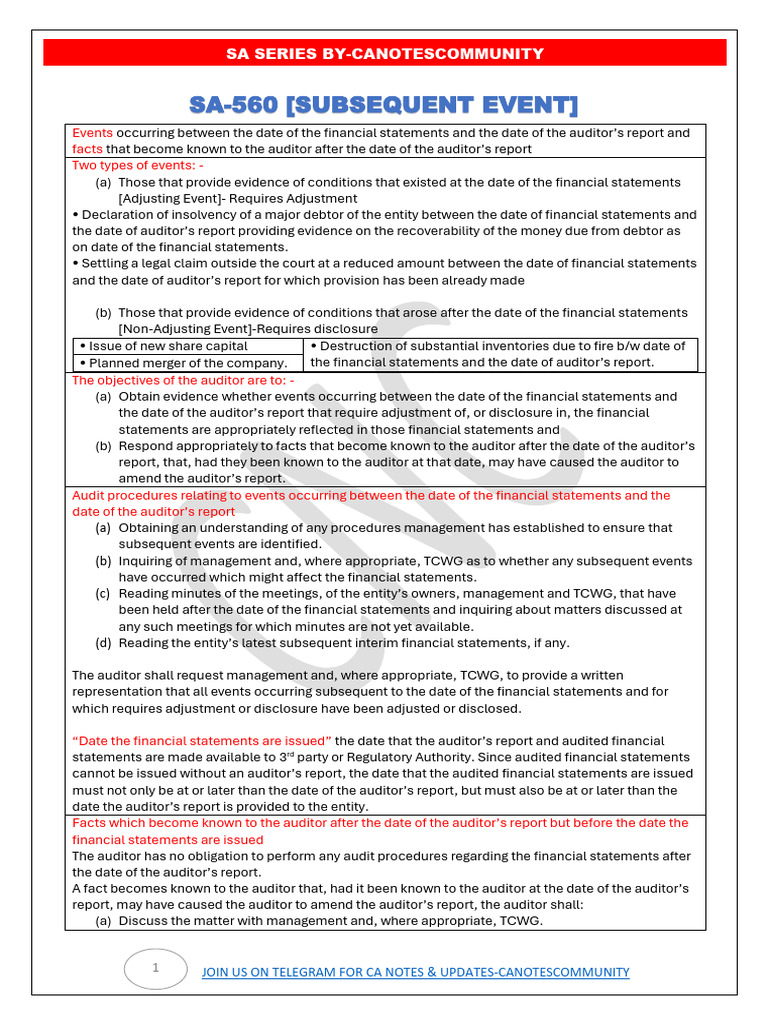 SA SERIES BY-CANOTESCOMMUNITY

SA-560 [SUBSEQUENT EVENT]

Events occurring between the date of the financial statements and the date of the auditor's report and facts that become known to the auditor after the date of the auditor's report

Two types of events: -
(a) Those that provide evidence of conditions that existed at the date of the financial statements [Adjusting Event]- Requires Adjustment
• Declaration of insolvency of a major debtor of the entity between the date of financial statements and the date of auditor's report providing evidence on the recoverability of the money due from debtor as on date of the financial statements.
• Settling a legal claim outside the court at a reduced amount between the date of financial statements and the date of auditor's report for which provision has been already made

(b) Those that provide evidence of conditions that arose after the date of the financial statements [Non-Adjusting Event]-Requires disclosure

| • Issue of new share capital | • Destruction of substantial inventories due to fire b/w date of the financial statements and the date of auditor's report. |
|---|---|
| • Planned merger of the company. | |

The objectives of the auditor are to: -
(a) Obtain evidence whether events occurring between the date of the financial statements and the date of the auditor's report that require adjustment of, or disclosure in, the financial statements are appropriately reflected in those financial statements and
(b) Respond appropriately to facts that become known to the auditor after the date of the auditor's report, that, had they been known to the auditor at that date, may have caused the auditor to amend the auditor's report.

Audit procedures relating to events occurring between the date of the financial statements and the date of the auditor's report
(a) Obtaining an understanding of any procedures management has established to ensure that subsequent events are identified.
(b) Inquiring of management and, where appropriate, TCWG as to whether any subsequent events have occurred which might affect the financial statements.
(c) Reading minutes of the meetings, of the entity's owners, management and TCWG, that have been held after the date of the financial statements and inquiring about matters discussed at any such meetings for which minutes are not yet available.
(d) Reading the entity's latest subsequent interim financial statements, if any.

The auditor shall request management and, where appropriate, TCWG, to provide a written representation that all events occurring subsequent to the date of the financial statements and for which requires adjustment or disclosure have been adjusted or disclosed.

"Date the financial statements are issued" the date that the auditor's report and audited financial statements are made available to 3$^{rd}$ party or Regulatory Authority. Since audited financial statements cannot be issued without an auditor's report, the date that the audited financial statements are issued must not only be at or later than the date of the auditor's report, but must also be at or later than the date the auditor's report is provided to the entity.

Facts which become known to the auditor after the date of the auditor's report but before the date the financial statements are issued
The auditor has no obligation to perform any audit procedures regarding the financial statements after the date of the auditor's report.
A fact becomes known to the auditor that, had it been known to the auditor at the date of the auditor's report, may have caused the auditor to amend the auditor's report, the auditor shall:
(a) Discuss the matter with management and, where appropriate, TCWG.

1

JOIN US ON TELEGRAM FOR CA NOTES & UPDATES-CANOTESCOMMUNITY